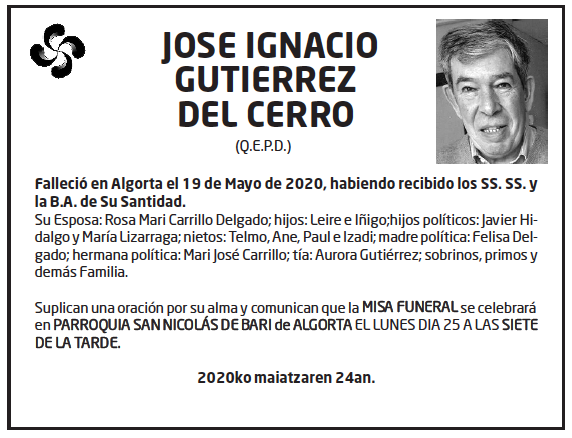 JOSE IGNACIO GUTIERREZ DEL CERRO

(Q.E.P.D.)

Falleció en Algorta el 19 de Mayo de 2020, habiendo recibido los SS. SS. y la B.A. de Su Santidad.
Su Esposa: Rosa Mari Carrillo Delgado; hijos: Leire e Iñigo;hijos políticos: Javier Hidalgo y María Lizarraga; nietos: Telmo, Ane, Paul e Izadi; madre política: Felisa Delgado; hermana política: Mari José Carrillo; tía: Aurora Gutiérrez; sobrinos, primos y demás Familia.

Suplican una oración por su alma y comunican que la MISA FUNERAL se celebrará en PARROQUIA SAN NICOLÁS DE BARI de ALGORTA EL LUNES DIA 25 A LAS SIETE DE LA TARDE.

2020ko maiatzaren 24an.